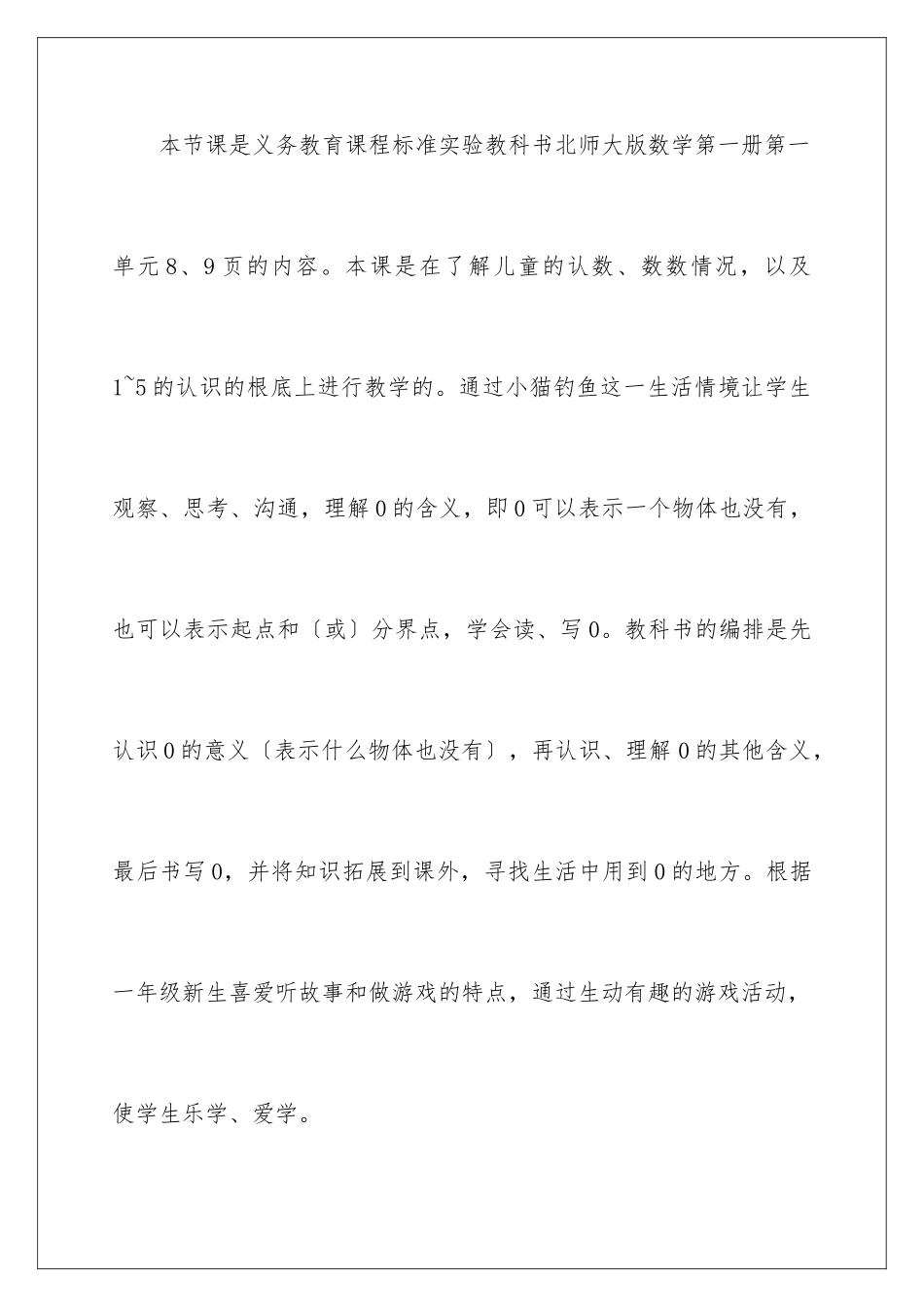 本节课是义务教育课程标准实验教科书北师大版数学第一册第一单元8、9页的内容。本课是在了解儿童的认数、数数情况，以及1~5的认识的根底上进行教学的。通过小猫钓鱼这一生活情境让学生观察、思考、沟通，理解0的含义，即0可以表示一个物体也没有，也可以表示起点和〔或〕分界点，学会读、写0。教科书的编排是先认识0的意义〔表示什么物体也没有〕，再认识、理解0的其他含义，最后书写0，并将知识拓展到课外，寻找生活中用到0的地方。根据一年级新生喜爱听故事和做游戏的特点，通过生动有趣的游戏活动，使学生乐学、爱学。